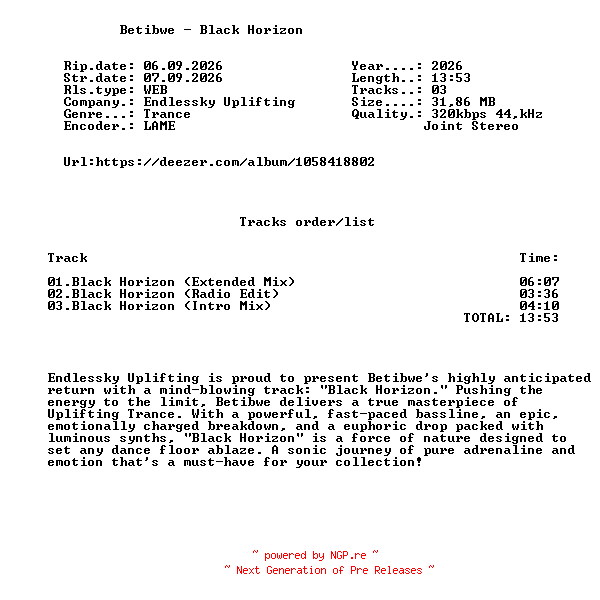 Betibwe - Black Horizon

Rip.date: 06.09.2026
Str.date: 07.09.2026
Rls.type: WEB
Company.: Endlessky Uplifting
Genre...: Trance
Encoder.: LAME

Year....: 2026
Length..: 13:53
Tracks..: 03
Size....: 31,86 MB
Quality.: 320kbps 44,kHz
Joint Stereo

Url:https://deezer.com/album/1058418802

Tracks order/list

| Track | Time: |
|---|---|
| 01.Black Horizon (Extended Mix) | 06:07 |
| 02.Black Horizon (Radio Edit) | 03:36 |
| 03.Black Horizon (Intro Mix) | 04:10 |
| | TOTAL: 13:53 |

Endlessky Uplifting is proud to present Betibwe's highly anticipated return with a mind-blowing track: "Black Horizon." Pushing the energy to the limit, Betibwe delivers a true masterpiece of Uplifting Trance. With a powerful, fast-paced bassline, an epic, emotionally charged breakdown, and a euphoric drop packed with luminous synths, "Black Horizon" is a force of nature designed to set any dance floor ablaze. A sonic journey of pure adrenaline and emotion that's a must-have for your collection!

~ powered by NGP.re ~
~ Next Generation of Pre Releases ~